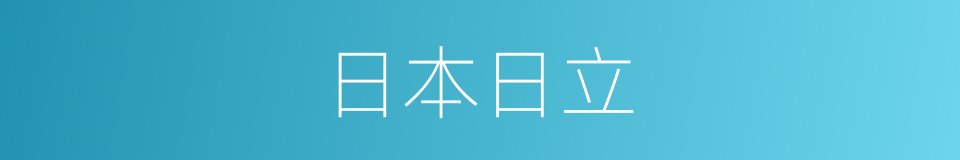 日本日立